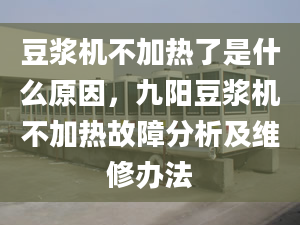 豆浆机不加热了是什么原因，九阳豆浆机不加热故障分析及维修办法